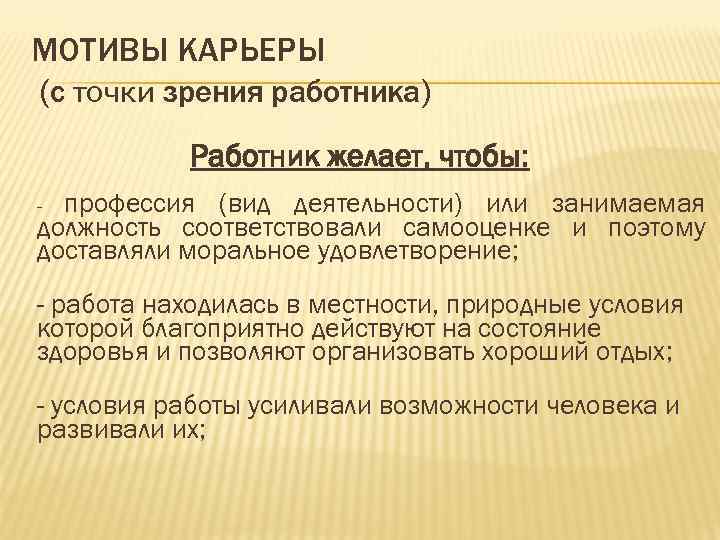 МОТИВЫ КАРЬЕРЫ
(с точки зрения работника)

Работник желает, чтобы:

- профессия (вид деятельности) или занимаемая должность соответствовали самооценке и поэтому доставляли моральное удовлетворение;

- работа находилась в местности, природные условия которой благоприятно действуют на состояние здоровья и позволяют организовать хороший отдых;

- условия работы усиливали возможности человека и развивали их;